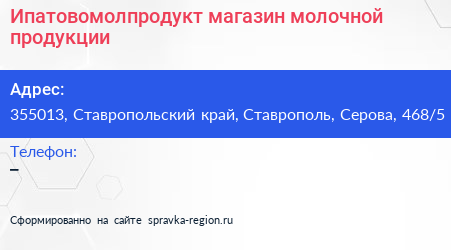 Ипатовомолпродукт магазин молочной продукции

Адрес:
355013, Ставропольский край, Ставрополь, Серова, 468/5

Телефон:
–

Сформированно на сайте spravka-region.ru